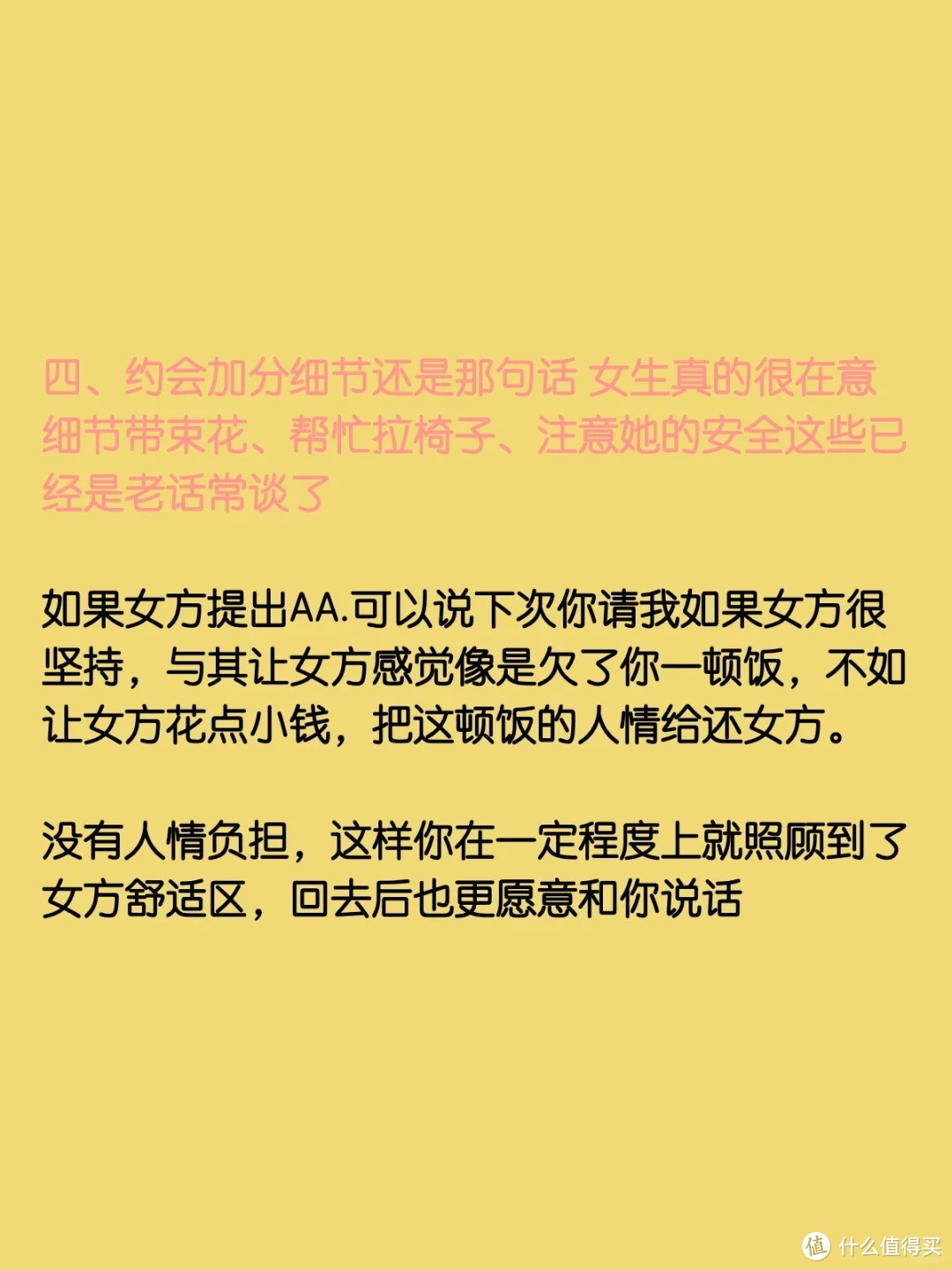 四、约会加分细节还是那句话 女生真的很在意细节带束花、帮忙拉椅子、注意她的安全这些已经是老话常谈了

如果女方提出AA.可以说下次你请我如果女方很坚持，与其让女方感觉像是欠了你一顿饭，不如让女方花点小钱，把这顿饭的人情给还女方。

没有人情负担，这样你在一定程度上就照顾到了女方舒适区，回去后也更愿意和你说话

值 什么值得买